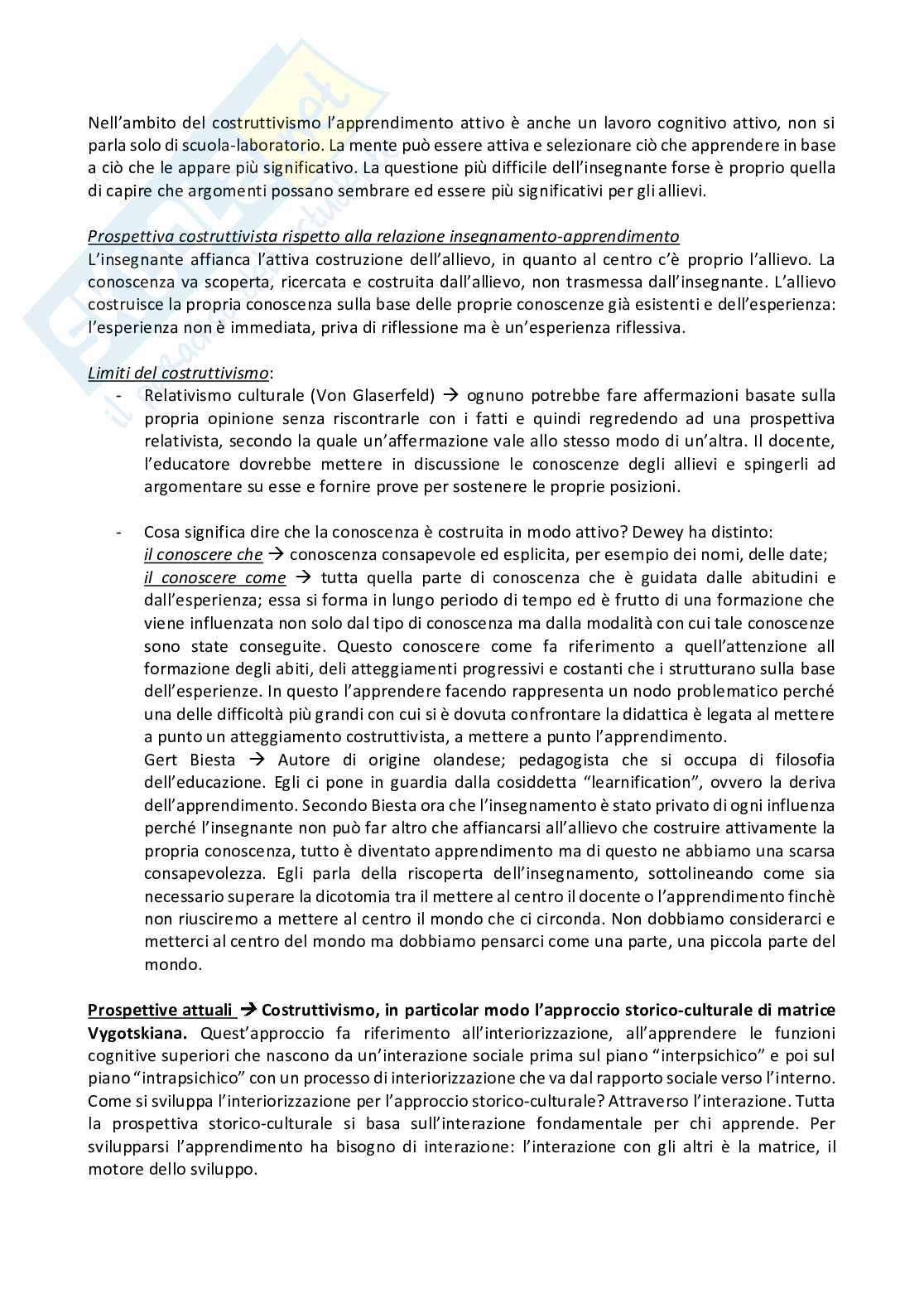 Nell'ambito del costruttivismo l'apprendimento attivo è anche un lavoro cognitivo attivo, non si parla solo di scuola-laboratorio. La mente può essere attiva e selezionare ciò che apprendere in base a ciò che le appare più significativo. La questione più difficile dell'insegnante forse è proprio quella di capire che argomenti possano sembrare ed essere più significativi per gli allievi.

Prospettiva costruttivista rispetto alla relazione insegnamento-apprendimento
L'insegnante affianca l'attiva costruzione dell'allievo, in quanto al centro c'è proprio l'allievo. La conoscenza va scoperta, ricercata e costruita dall'allievo, non trasmessa dall'insegnante. L'allievo costruisce la propria conoscenza sulla base delle proprie conoscenze già esistenti e dell'esperienza: l'esperienza non è immediata, priva di riflessione ma è un'esperienza riflessiva.

Limiti del costruttivismo:
- Relativismo culturale (Von Glaserfeld) → ognuno potrebbe fare affermazioni basate sulla propria opinione senza riscontrarle con i fatti e quindi regredendo ad una prospettiva relativista, secondo la quale un'affermazione vale allo stesso modo di un'altra. Il docente, l'educatore dovrebbe mettere in discussione le conoscenze degli allievi e spingerli ad argomentare su esse e fornire prove per sostenere le proprie posizioni.

- Cosa significa dire che la conoscenza è costruita in modo attivo? Dewey ha distinto:
il conoscere che → conoscenza consapevole ed esplicita, per esempio dei nomi, delle date;
il conoscere come → tutta quella parte di conoscenza che è guidata dalle abitudini e dall'esperienza; essa si forma in lungo periodo di tempo ed è frutto di una formazione che viene influenzata non solo dal tipo di conoscenza ma dalla modalità con cui tale conoscenze sono state conseguite. Questo conoscere come fa riferimento a quell'attenzione all formazione degli abiti, deli atteggiamenti progressivi e costanti che i strutturano sulla base dell'esperienze. In questo l'apprendere facendo rappresenta un nodo problematico perché una delle difficoltà più grandi con cui si è dovuta confrontare la didattica è legata al mettere a punto un atteggiamento costruttivista, a mettere a punto l'apprendimento.
Gert Biesta → Autore di origine olandese; pedagogista che si occupa di filosofia dell'educazione. Egli ci pone in guardia dalla cosiddetta "learnification", ovvero la deriva dell'apprendimento. Secondo Biesta ora che l'insegnamento è stato privato di ogni influenza perché l'insegnante non può far altro che affiancarsi all'allievo che costruire attivamente la propria conoscenza, tutto è diventato apprendimento ma di questo ne abbiamo una scarsa consapevolezza. Egli parla della riscoperta dell'insegnamento, sottolineando come sia necessario superare la dicotomia tra il mettere al centro il docente o l'apprendimento finchè non riusciremo a mettere al centro il mondo che ci circonda. Non dobbiamo considerarci e metterci al centro del mondo ma dobbiamo pensarci come una parte, una piccola parte del mondo.

Prospettive attuali → Costruttivismo, in particolar modo l'approccio storico-culturale di matrice Vygotskiana. Quest'approccio fa riferimento all'interiorizzazione, all'apprendere le funzioni cognitive superiori che nascono da un'interazione sociale prima sul piano "interpsichico" e poi sul piano "intrapsichico" con un processo di interiorizzazione che va dal rapporto sociale verso l'interno. Come si sviluppa l'interiorizzazione per l'approccio storico-culturale? Attraverso l'interazione. Tutta la prospettiva storico-culturale si basa sull'interazione fondamentale per chi apprende. Per svilupparsi l'apprendimento ha bisogno di interazione: l'interazione con gli altri è la matrice, il motore dello sviluppo.